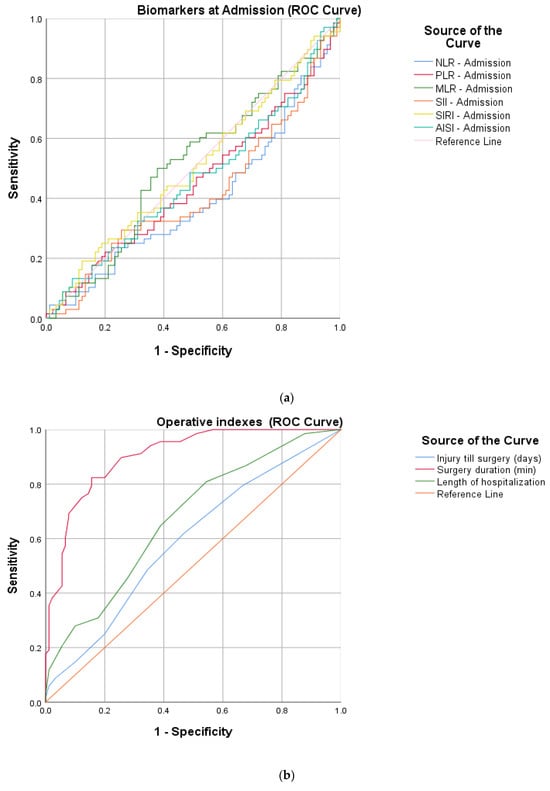 Biomarkers at Admission (ROC Curve)

Sensitivity

1.0
0.8
0.6
0.4
0.2
0.0

0.0 0.2 0.4 0.6 0.8 1.0

1 - Specificity

Source of the Curve

NLR - Admission
PLR - Admission
MLR - Admission
SII - Admission
SIRI - Admission
AISI - Admission
Reference Line

(a)

Operative indexes (ROC Curve)

Sensitivity

1.0
0.8
0.6
0.4
0.2
0.0

0.0 0.2 0.4 0.6 0.8 1.0

1 - Specificity

Source of the Curve

Injury till surgery (days)
Surgery duration (min)
Length of hospitalization
Reference Line

(b)